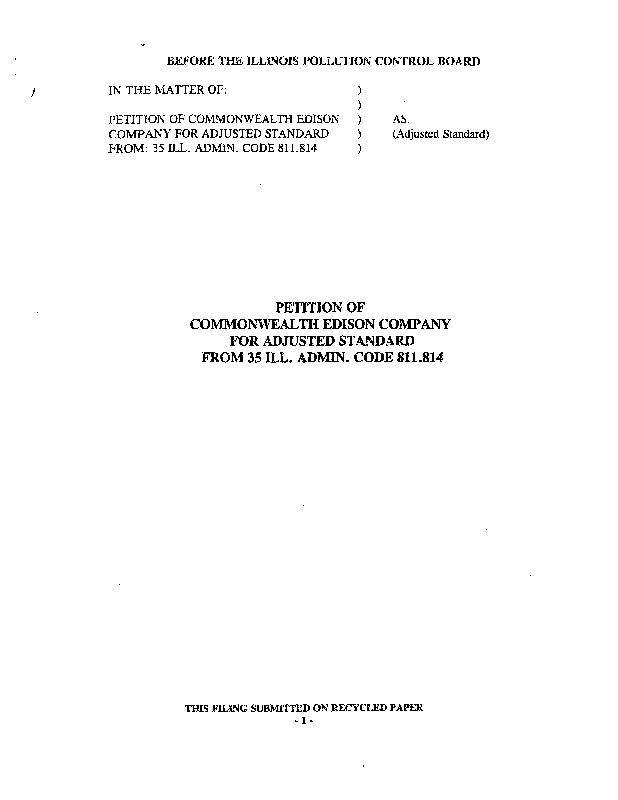 BEFORE THE ILLINOIS POLLUTION CONTROL BOARD

IN THE MATTER OF: )
)
PETITION OF COMMONWEALTH EDISON ) AS.
COMPANY FOR ADJUSTED STANDARD ) (Adjusted Standard)
FROM: 35 ILL. ADMIN. CODE 811.814 )

PETITION OF
COMMONWEALTH EDISON COMPANY
FOR ADJUSTED STANDARD
FROM 35 ILL. ADMIN. CODE 811.814

THIS FILING SUBMITTED ON RECYCLED PAPER
- 1 -